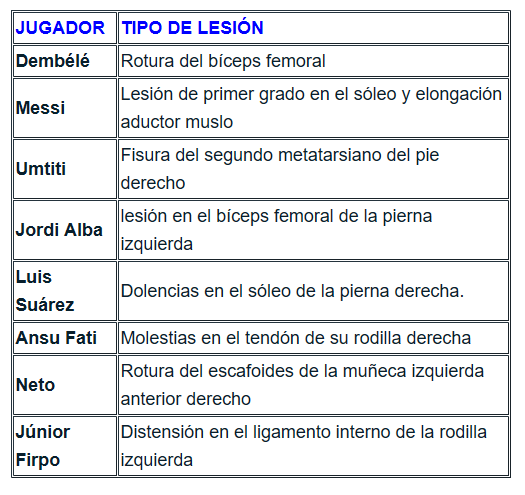 | JUGADOR | TIPO DE LESIÓN |
|---|---|
| Dembélé | Rotura del bíceps femoral |
| Messi | Lesión de primer grado en el sóleo y elongación aductor muslo |
| Umtiti | Fisura del segundo metatarsiano del pie derecho |
| Jordi Alba | lesión en el bíceps femoral de la pierna izquierda |
| Luis Suárez | Dolencias en el sóleo de la pierna derecha. |
| Ansu Fati | Molestias en el tendón de su rodilla derecha |
| Neto | Rotura del escafoides de la muñeca izquierda anterior derecho |
| Júnior Firpo | Distensión en el ligamento interno de la rodilla izquierda |